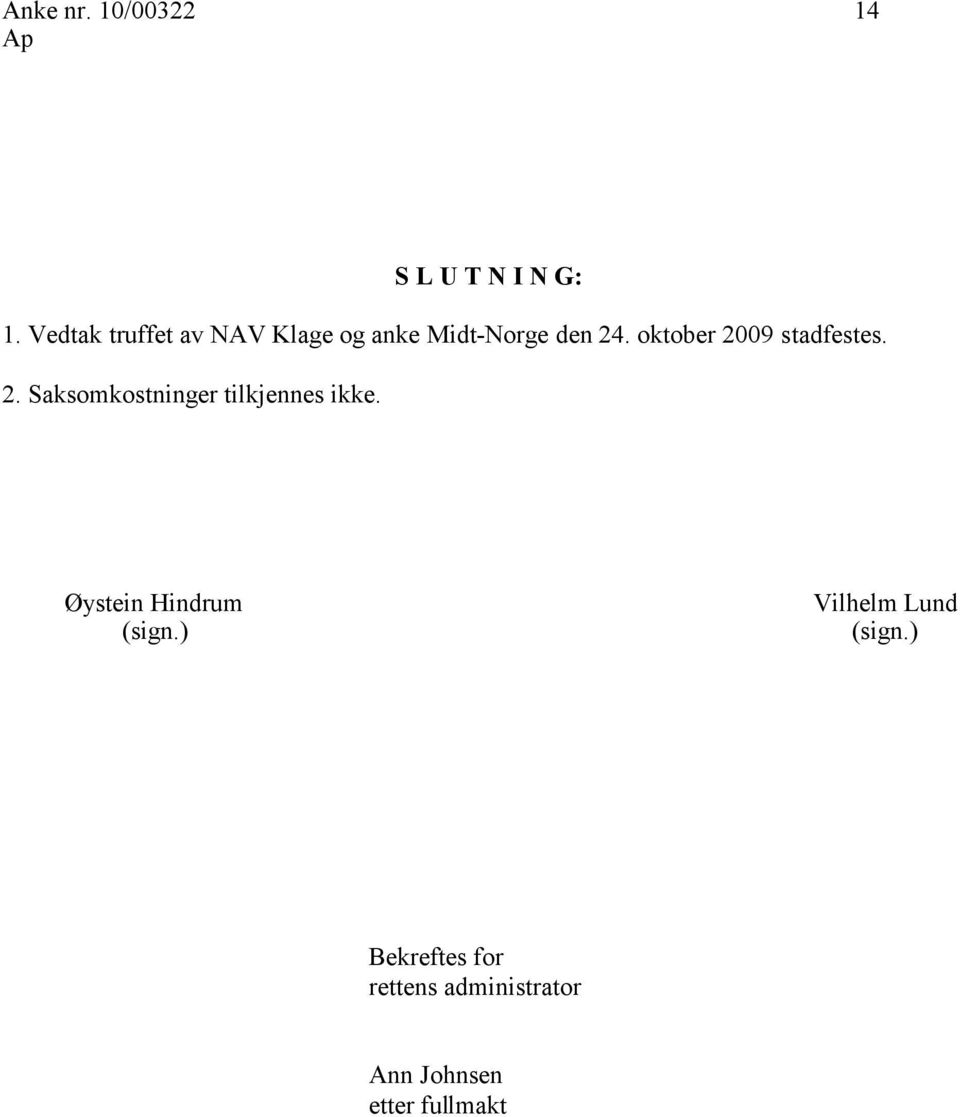 Anke nr. 10/00322 14
Ap

S L U T N I N G:

1. Vedtak truffet av NAV Klage og anke Midt-Norge den 24. oktober 2009 stadfestes.

2. Saksomkostninger tilkjennes ikke.

Øystein Hindrum
(sign.)

Vilhelm Lund
(sign.)

Bekreftes for
rettens administrator

Ann Johnsen
etter fullmakt